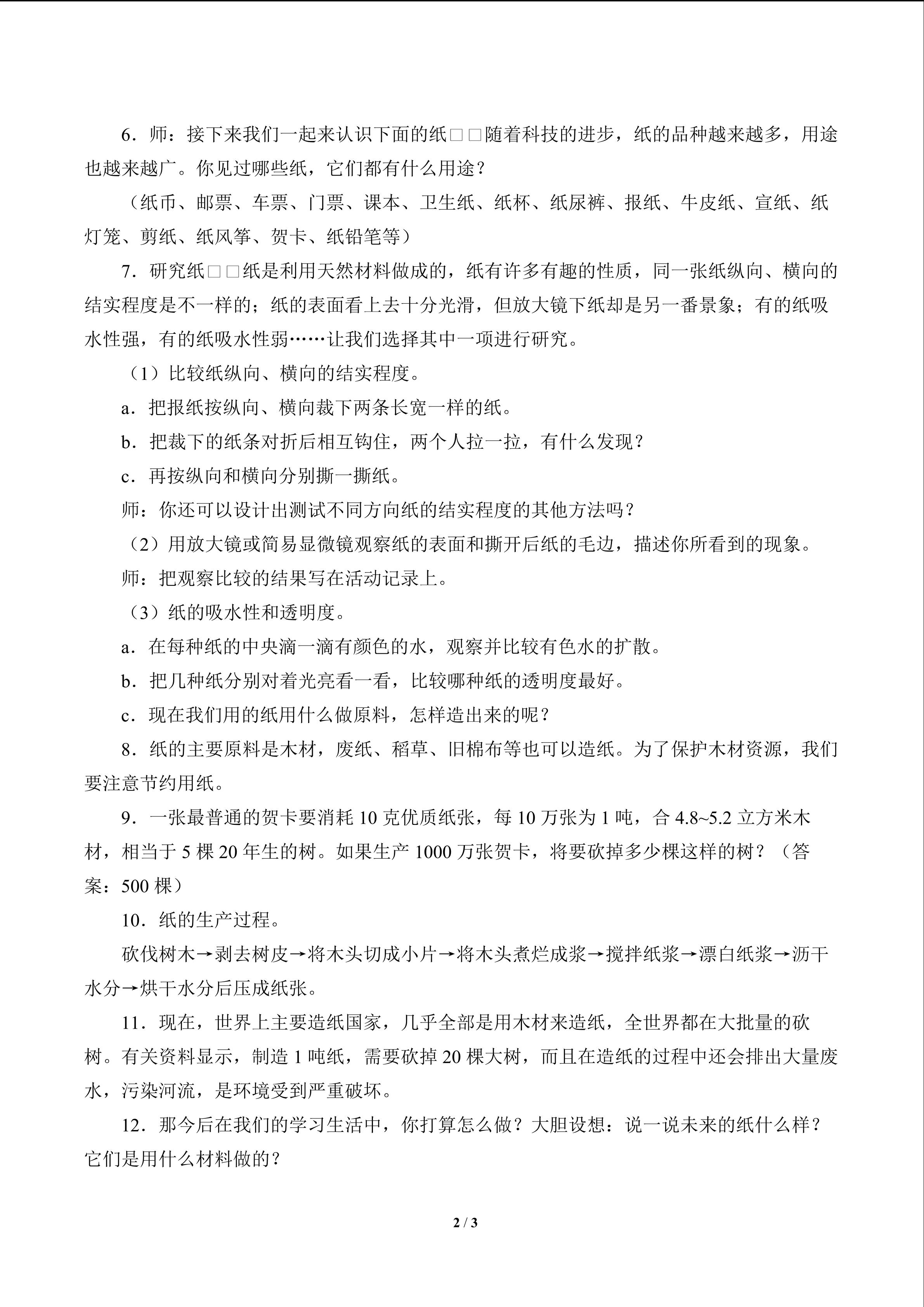 6．师：接下来我们一起来认识下面的纸□□随着科技的进步，纸的品种越来越多，用途也越来越广。你见过哪些纸，它们都有什么用途？

（纸币、邮票、车票、门票、课本、卫生纸、纸杯、纸尿裤、报纸、牛皮纸、宣纸、纸灯笼、剪纸、纸风筝、贺卡、纸铅笔等）

7．研究纸□□纸是利用天然材料做成的，纸有许多有趣的性质，同一张纸纵向、横向的结实程度是不一样的；纸的表面看上去十分光滑，但放大镜下纸却是另一番景象；有的纸吸水性强，有的纸吸水性弱……让我们选择其中一项进行研究。

（1）比较纸纵向、横向的结实程度。

a．把报纸按纵向、横向裁下两条长宽一样的纸。

b．把裁下的纸条对折后相互钩住，两个人拉一拉，有什么发现？

c．再按纵向和横向分别撕一撕纸。

师：你还可以设计出测试不同方向纸的结实程度的其他方法吗？

（2）用放大镜或简易显微镜观察纸的表面和撕开后纸的毛边，描述你所看到的现象。

师：把观察比较的结果写在活动记录上。

（3）纸的吸水性和透明度。

a．在每种纸的中央滴一滴有颜色的水，观察并比较有色水的扩散。

b．把几种纸分别对着光亮看一看，比较哪种纸的透明度最好。

c．现在我们用的纸用什么做原料，怎样造出来的呢？

8．纸的主要原料是木材，废纸、稻草、旧棉布等也可以造纸。为了保护木材资源，我们要注意节约用纸。

9．一张最普通的贺卡要消耗 10 克优质纸张，每 10 万张为 1 吨，合 4.8~5.2 立方米木材，相当于 5 棵 20 年生的树。如果生产 1000 万张贺卡，将要砍掉多少棵这样的树？（答案：500 棵）

10．纸的生产过程。

砍伐树木→剥去树皮→将木头切成小片→将木头煮烂成浆→搅拌纸浆→漂白纸浆→沥干水分→烘干水分后压成纸张。

11．现在，世界上主要造纸国家，几乎全部是用木材来造纸，全世界都在大批量的砍树。有关资料显示，制造 1 吨纸，需要砍掉 20 棵大树，而且在造纸的过程中还会排出大量废水，污染河流，是环境受到严重破坏。

12．那今后在我们的学习生活中，你打算怎么做？大胆设想：说一说未来的纸什么样？它们是用什么材料做的？

2 / 3